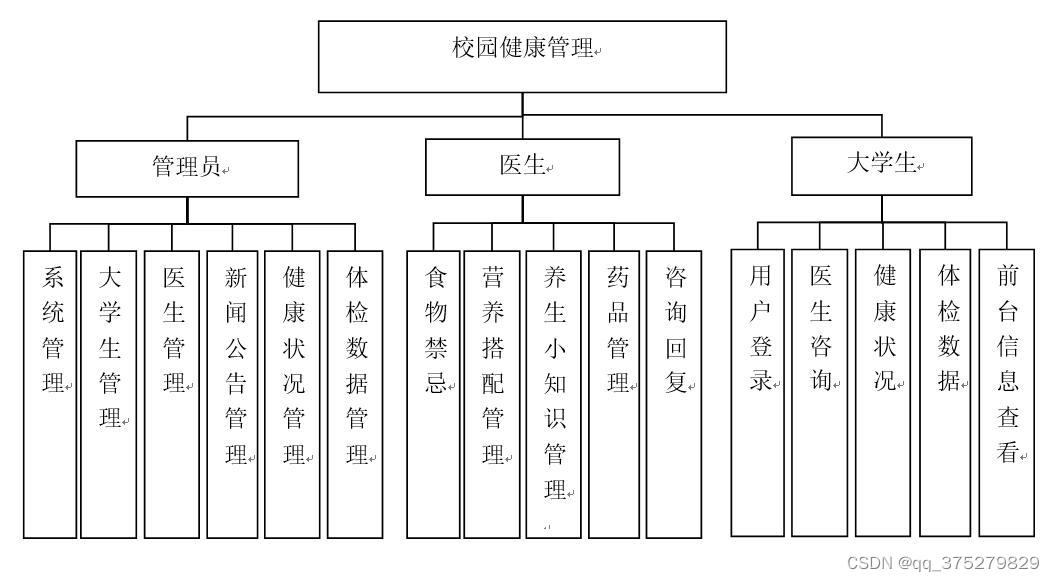 校园健康管理

管理员

医生

大学生

系统管理

大学生管理

医生管理

新闻公告管理

健康状况管理

体检数据管理

食物禁忌

营养搭配管理

养生小知识管理

药品管理

咨询回复

用户登录

医生咨询

健康状况

体检数据

前台信息查看

CSDN @qq_375279829